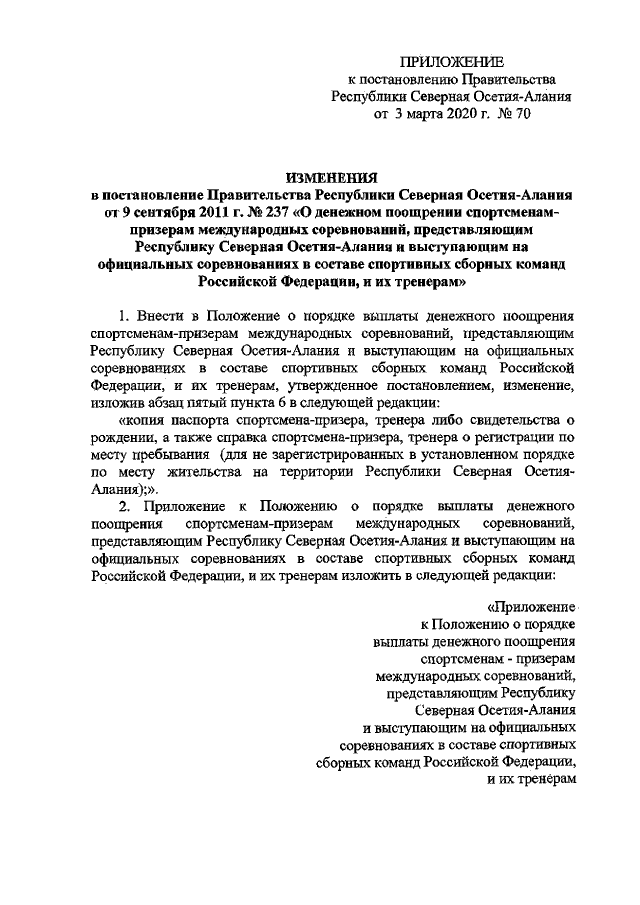 ПРИЛОЖЕНИЕ
к постановлению Правительства
Республики Северная Осетия-Алания
от 3 марта 2020 г. № 70

ИЗМЕНЕНИЯ
в постановление Правительства Республики Северная Осетия-Алания от 9 сентября 2011 г. № 237 «О денежном поощрении спортсменам-призерам международных соревнований, представляющим Республику Северная Осетия-Алания и выступающим на официальных соревнованиях в составе спортивных сборных команд Российской Федерации, и их тренерам»

1. Внести в Положение о порядке выплаты денежного поощрения спортсменам-призерам международных соревнований, представляющим Республику Северная Осетия-Алания и выступающим на официальных соревнованиях в составе спортивных сборных команд Российской Федерации, и их тренерам, утвержденное постановлением, изменение, изложив абзац пятый пункта 6 в следующей редакции:

«копия паспорта спортсмена-призера, тренера либо свидетельства о рождении, а также справка спортсмена-призера, тренера о регистрации по месту пребывания (для не зарегистрированных в установленном порядке по месту жительства на территории Республики Северная Осетия-Алания);».

2. Приложение к Положению о порядке выплаты денежного поощрения спортсменам-призерам международных соревнований, представляющим Республику Северная Осетия-Алания и выступающим на официальных соревнованиях в составе спортивных сборных команд Российской Федерации, и их тренерам изложить в следующей редакции:

«Приложение
к Положению о порядке
выплаты денежного поощрения
спортсменам - призерам
международных соревнований,
представляющим Республику
Северная Осетия-Алания
и выступающим на официальных
соревнованиях в составе спортивных
сборных команд Российской Федерации,
и их тренерам